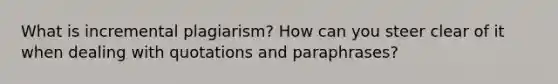 What is incremental plagiarism? How can you steer clear of it when dealing with quotations and paraphrases?